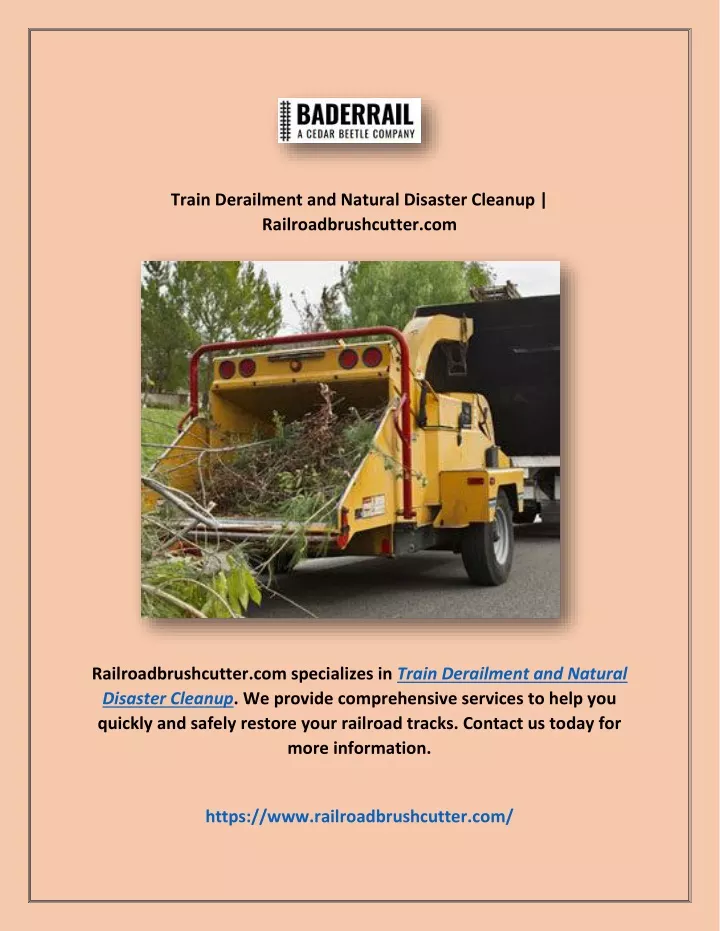 BADERRAIL
A CEDAR BEETLE COMPANY

Train Derailment and Natural Disaster Cleanup | Railroadbrushcutter.com

Railroadbrushcutter.com specializes in Train Derailment and Natural Disaster Cleanup. We provide comprehensive services to help you quickly and safely restore your railroad tracks. Contact us today for more information.

https://www.railroadbrushcutter.com/